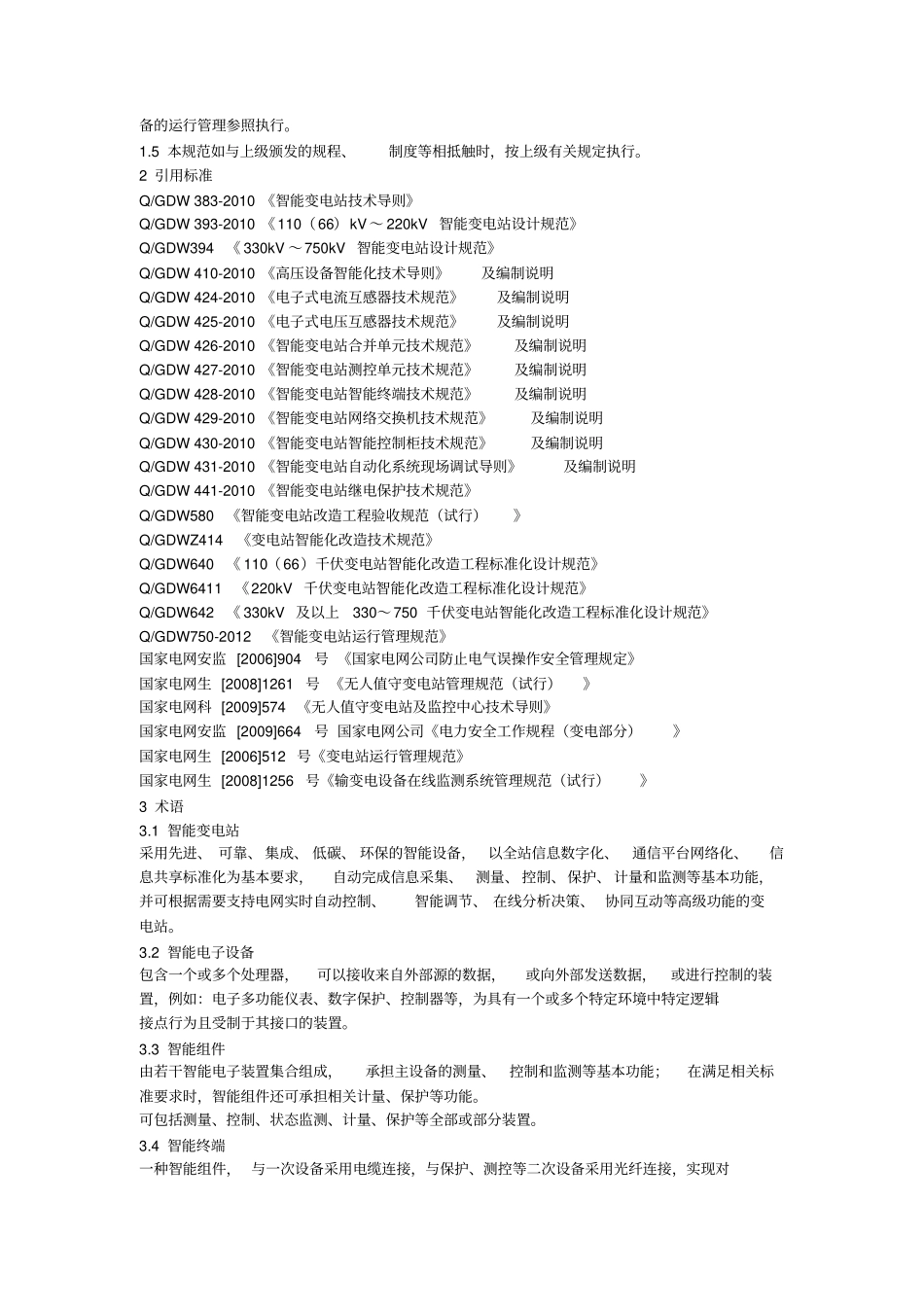 备的运行管理参照执行。
1.5 本规范如与上级颁发的规程、 制度等相抵触时，按上级有关规定执行。
2 引用标准
Q/GDW 383-2010 《智能变电站技术导则》
Q/GDW 393-2010 《110（66）kV～220kV 智能变电站设计规范》
Q/GDW394 《330kV～750kV 智能变电站设计规范》
Q/GDW 410-2010 《高压设备智能化技术导则》 及编制说明
Q/GDW 424-2010 《电子式电流互感器技术规范》 及编制说明
Q/GDW 425-2010 《电子式电压互感器技术规范》 及编制说明
Q/GDW 426-2010 《智能变电站合并单元技术规范》 及编制说明
Q/GDW 427-2010 《智能变电站测控单元技术规范》 及编制说明
Q/GDW 428-2010 《智能变电站智能终端技术规范》 及编制说明
Q/GDW 429-2010 《智能变电站网络交换机技术规范》 及编制说明
Q/GDW 430-2010 《智能变电站智能控制柜技术规范》 及编制说明
Q/GDW 431-2010 《智能变电站自动化系统现场调试导则》 及编制说明
Q/GDW 441-2010 《智能变电站继电保护技术规范》
Q/GDW580 《智能变电站改造工程验收规范（试行） 》
Q/GDWZ414 《变电站智能化改造技术规范》
Q/GDW640 《110（66）千伏变电站智能化改造工程标准化设计规范》
Q/GDW6411 《220kV 千伏变电站智能化改造工程标准化设计规范》
Q/GDW642 《330kV 及以上 330～750 千伏变电站智能化改造工程标准化设计规范》
Q/GDW750-2012 《智能变电站运行管理规范》
国家电网安监 [2006]904 号 《国家电网公司防止电气误操作安全管理规定》
国家电网生 [2008]1261 号 《无人值守变电站管理规范（试行） 》
国家电网科 [2009]574 《无人值守变电站及监控中心技术导则》
国家电网安监 [2009]664 号 国家电网公司《电力安全工作规程（变电部分） 》
国家电网生 [2006]512 号《变电站运行管理规范》
国家电网生 [2008]1256 号《输变电设备在线监测系统管理规范（试行） 》
3 术语
3.1 智能变电站
采用先进、 可靠、 集成、 低碳、 环保的智能设备， 以全站信息数字化、 通信平台网络化、 信息共享标准化为基本要求， 自动完成信息采集、 测量、 控制、 保护、 计量和监测等基本功能，并可根据需要支持电网实时自动控制、 智能调节、 在线分析决策、 协同互动等高级功能的变电站。
3.2 智能电子设备
包含一个或多个处理器， 可以接收来自外部源的数据， 或向外部发送数据， 或进行控制的装置，例如：电子多功能仪表、数字保护、控制器等，为具有一个或多个特定环境中特定逻辑接点行为且受制于其接口的装置。
3.3 智能组件
由若干智能电子装置集合组成， 承担主设备的测量、 控制和监测等基本功能； 在满足相关标准要求时，智能组件还可承担相关计量、保护等功能。
可包括测量、控制、状态监测、计量、保护等全部或部分装置。
3.4 智能终端
一种智能组件， 与一次设备采用电缆连接，与保护、测控等二次设备采用光纤连接，实现对